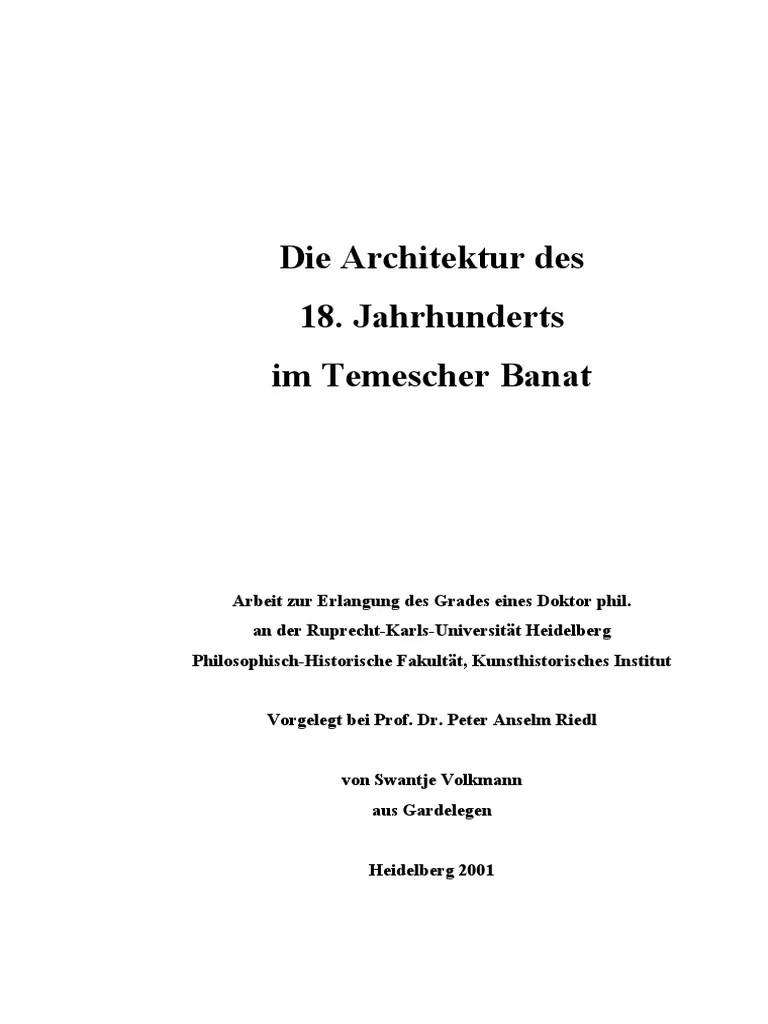 Die Architektur des
18. Jahrhunderts
im Temescher Banat

Arbeit zur Erlangung des Grades eines Doktor phil.
an der Ruprecht-Karls-Universität Heidelberg
Philosophisch-Historische Fakultät, Kunsthistorisches Institut

Vorgelegt bei Prof. Dr. Peter Anselm Riedl

von Swantje Volkmann
aus Gardelegen

Heidelberg 2001